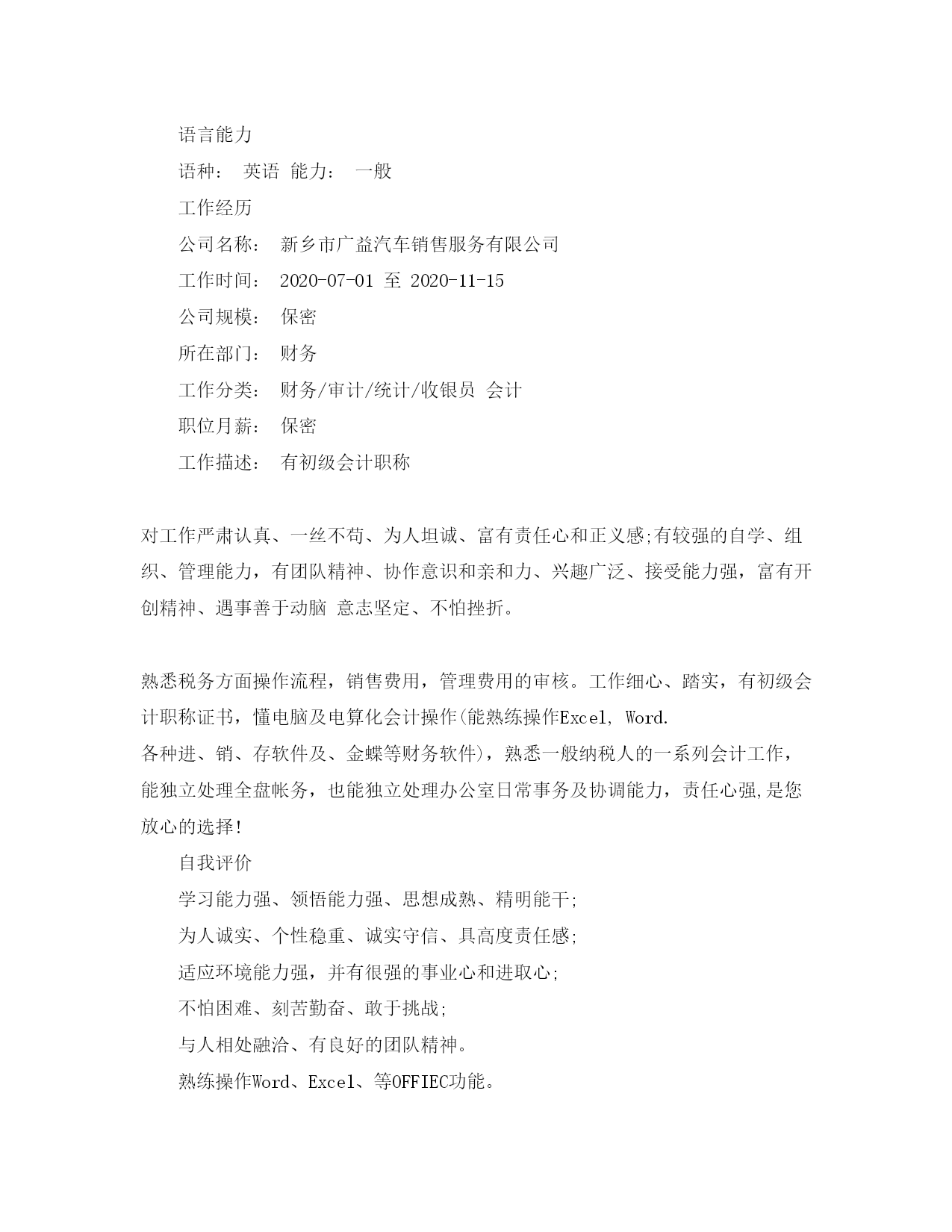 语言能力

语种： 英语 能力： 一般

工作经历

公司名称： 新乡市广益汽车销售服务有限公司

工作时间： 2020-07-01 至 2020-11-15

公司规模： 保密

所在部门： 财务

工作分类： 财务/审计/统计/收银员 会计

职位月薪： 保密

工作描述： 有初级会计职称

对工作严肃认真、一丝不苟、为人坦诚、富有责任心和正义感;有较强的自学、组织、管理能力，有团队精神、协作意识和亲和力、兴趣广泛、接受能力强，富有开创精神、遇事善于动脑 意志坚定、不怕挫折。

熟悉税务方面操作流程，销售费用，管理费用的审核。工作细心、踏实，有初级会计职称证书，懂电脑及电算化会计操作(能熟练操作Excel, Word.
各种进、销、存软件及、金蝶等财务软件)，熟悉一般纳税人的一系列会计工作，能独立处理全盘帐务，也能独立处理办公室日常事务及协调能力，责任心强,是您放心的选择!

自我评价

学习能力强、领悟能力强、思想成熟、精明能干;

为人诚实、个性稳重、诚实守信、具高度责任感;

适应环境能力强，并有很强的事业心和进取心;

不怕困难、刻苦勤奋、敢于挑战;

与人相处融洽、有良好的团队精神。

熟练操作Word、Excel、等OFFIEC功能。